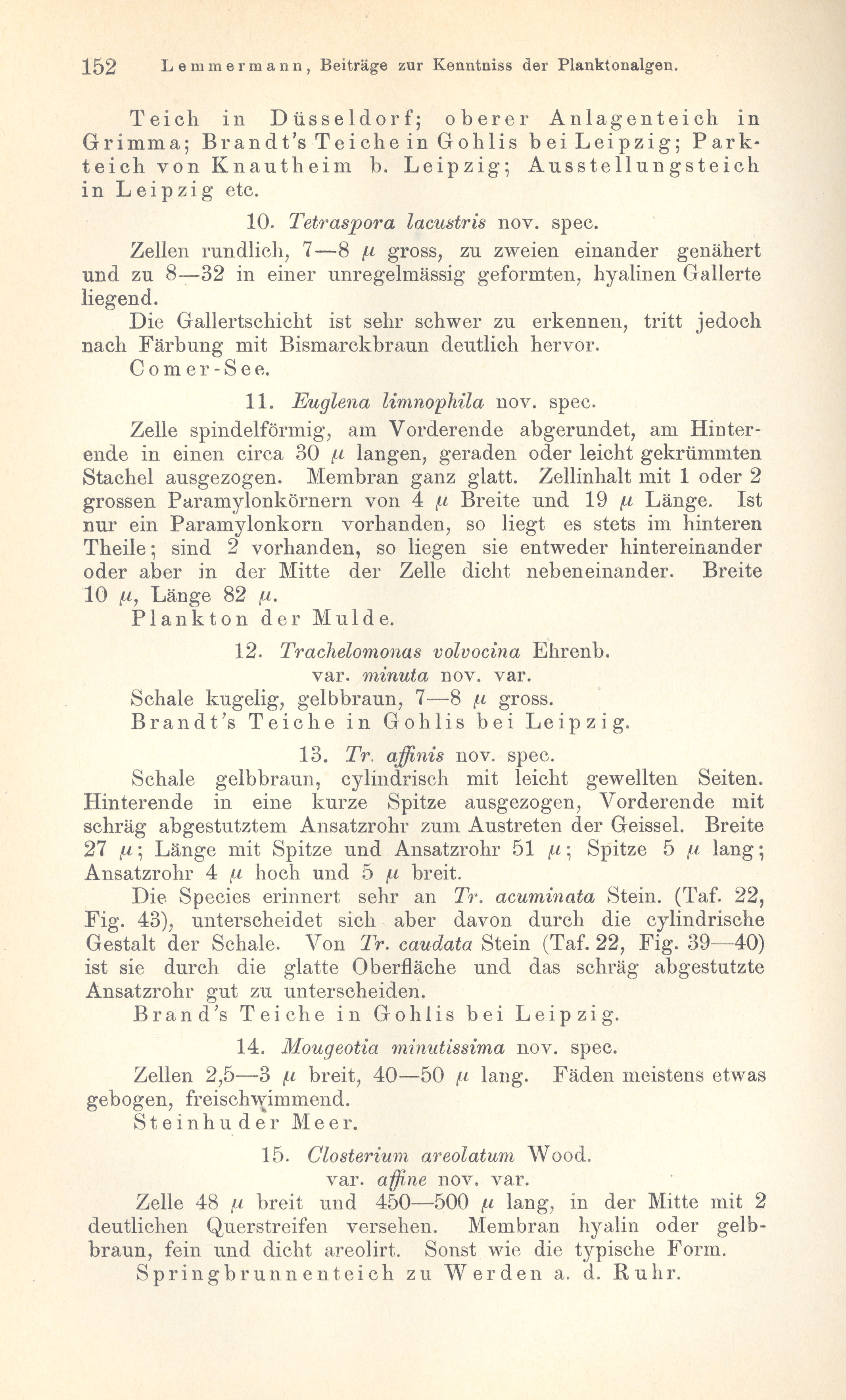 152 Lemmermann, Beiträge zur Kenntniss der Planktonalgen.

Teich in Düsseldorf; oberer Anlagenteich in Grimma; Brandt's Teiche in Gohlis bei Leipzig; Parkteich von Knautheim b. Leipzig; Ausstellungsteich in Leipzig etc.

10. Tetraspora lacustris nov. spec.

Zellen rundlich, 7—8 $\mu$ gross, zu zweien einander genähert und zu 8—32 in einer unregelmässig geformten, hyalinen Gallerte liegend.

Die Gallertschicht ist sehr schwer zu erkennen, tritt jedoch nach Färbung mit Bismarckbraun deutlich hervor.

Comer-See.

11. Euglena limnophila nov. spec.

Zelle spindelförmig, am Vorderende abgerundet, am Hinterende in einen circa 30 $\mu$ langen, geraden oder leicht gekrümmten Stachel ausgezogen. Membran ganz glatt. Zellinhalt mit 1 oder 2 grossen Paramylonkörnern von 4 $\mu$ Breite und 19 $\mu$ Länge. Ist nur ein Paramylonkorn vorhanden, so liegt es stets im hinteren Theile; sind 2 vorhanden, so liegen sie entweder hintereinander oder aber in der Mitte der Zelle dicht nebeneinander. Breite 10 $\mu$, Länge 82 $\mu$.

Plankton der Mulde.

12. Trachelomonas volvocina Ehrenb.
var. minuta nov. var.

Schale kugelig, gelbbraun, 7—8 $\mu$ gross.

Brandt's Teiche in Gohlis bei Leipzig.

13. Tr. affinis nov. spec.

Schale gelbbraun, cylindrisch mit leicht gewellten Seiten. Hinterende in eine kurze Spitze ausgezogen, Vorderende mit schräg abgestutztem Ansatzrohr zum Austreten der Geissel. Breite 27 $\mu$; Länge mit Spitze und Ansatzrohr 51 $\mu$; Spitze 5 $\mu$ lang; Ansatzrohr 4 $\mu$ hoch und 5 $\mu$ breit.

Die Species erinnert sehr an Tr. acuminata Stein. (Taf. 22, Fig. 43), unterscheidet sich aber davon durch die cylindrische Gestalt der Schale. Von Tr. caudata Stein (Taf. 22, Fig. 39—40) ist sie durch die glatte Oberfläche und das schräg abgestutzte Ansatzrohr gut zu unterscheiden.

Brand's Teiche in Gohlis bei Leipzig.

14. Mougeotia minutissima nov. spec.

Zellen 2,5—3 $\mu$ breit, 40—50 $\mu$ lang. Fäden meistens etwas gebogen, freischwimmend.

Steinhuder Meer.

15. Closterium areolatum Wood.
var. affine nov. var.

Zelle 48 $\mu$ breit und 450—500 $\mu$ lang, in der Mitte mit 2 deutlichen Querstreifen versehen. Membran hyalin oder gelbbraun, fein und dicht areolirt. Sonst wie die typische Form.

Springbrunnenteich zu Werden a. d. Ruhr.